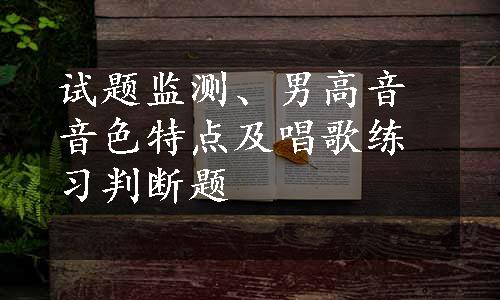 试题监测、男高音音色特点及唱歌练习判断题